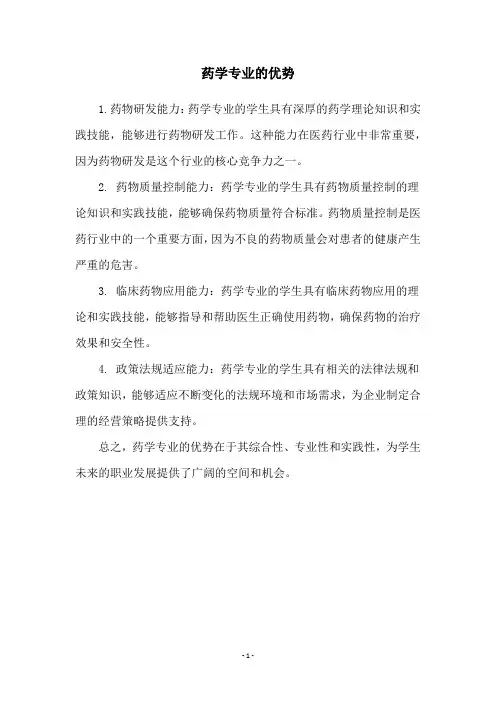 药学专业的优势

1.药物研发能力：药学专业的学生具有深厚的药学理论知识和实践技能，能够进行药物研发工作。这种能力在医药行业中非常重要，因为药物研发是这个行业的核心竞争力之一。

2. 药物质量控制能力：药学专业的学生具有药物质量控制的理论知识和实践技能，能够确保药物质量符合标准。药物质量控制是医药行业中的一个重要方面，因为不良的药物质量会对患者的健康产生严重的危害。

3. 临床药物应用能力：药学专业的学生具有临床药物应用的理论和实践技能，能够指导和帮助医生正确使用药物，确保药物的治疗效果和安全性。

4. 政策法规适应能力：药学专业的学生具有相关的法律法规和政策知识，能够适应不断变化的法规环境和市场需求，为企业制定合理的经营策略提供支持。

总之，药学专业的优势在于其综合性、专业性和实践性，为学生未来的职业发展提供了广阔的空间和机会。

- 1 -